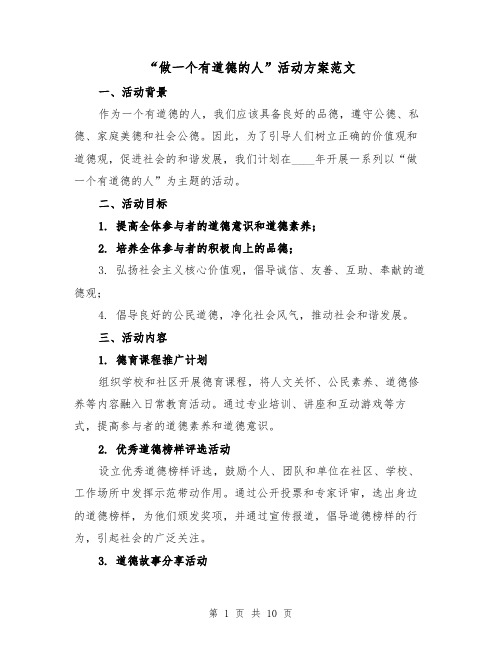 “做一个有道德的人”活动方案范文

一、活动背景

作为一个有道德的人，我们应该具备良好的品德，遵守公德、私德、家庭美德和社会公德。因此，为了引导人们树立正确的价值观和道德观，促进社会的和谐发展，我们计划在____年开展一系列以“做一个有道德的人”为主题的活动。

二、活动目标

1. 提高全体参与者的道德意识和道德素养；

2. 培养全体参与者的积极向上的品德；

3. 弘扬社会主义核心价值观，倡导诚信、友善、互助、奉献的道德观；

4. 倡导良好的公民道德，净化社会风气，推动社会和谐发展。

三、活动内容

1. 德育课程推广计划

组织学校和社区开展德育课程，将人文关怀、公民素养、道德修养等内容融入日常教育活动。通过专业培训、讲座和互动游戏等方式，提高参与者的道德素养和道德意识。

2. 优秀道德榜样评选活动

设立优秀道德榜样评选，鼓励个人、团队和单位在社区、学校、工作场所中发挥示范带动作用。通过公开投票和专家评审，选出身边的道德榜样，为他们颁发奖项，并通过宣传报道，倡导道德榜样的行为，引起社会的广泛关注。

3. 道德故事分享活动

第 1 页 共 10 页